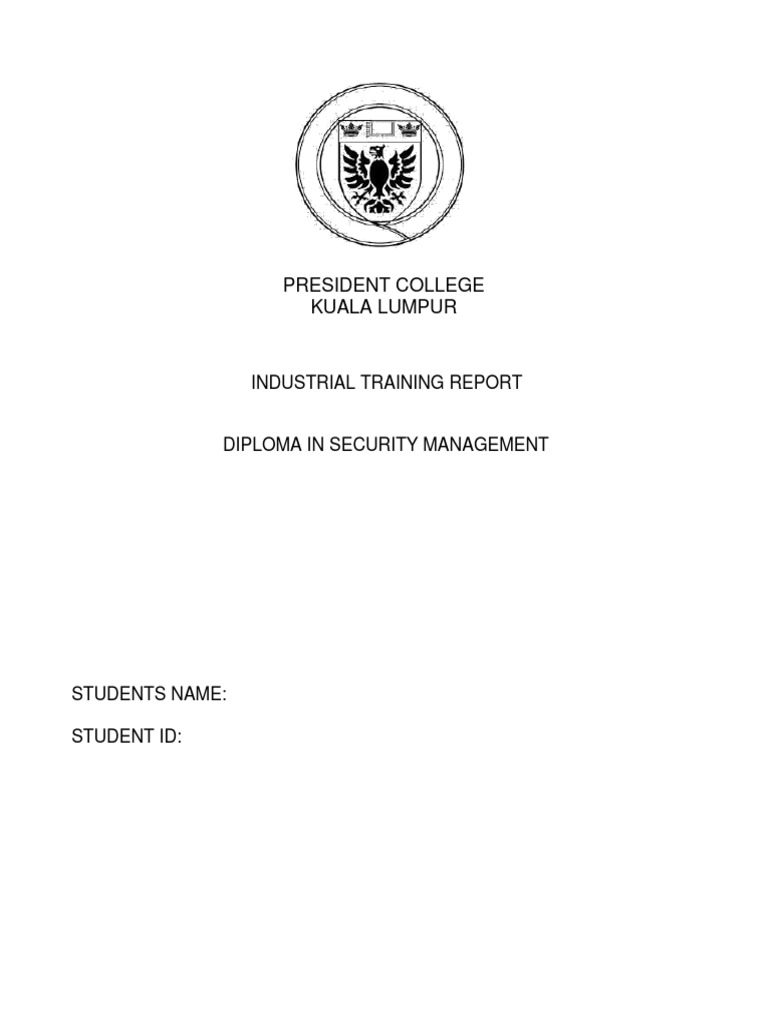 PRESIDENT COLLEGE
KUALA LUMPUR

INDUSTRIAL TRAINING REPORT

DIPLOMA IN SECURITY MANAGEMENT

STUDENTS NAME:

STUDENT ID: